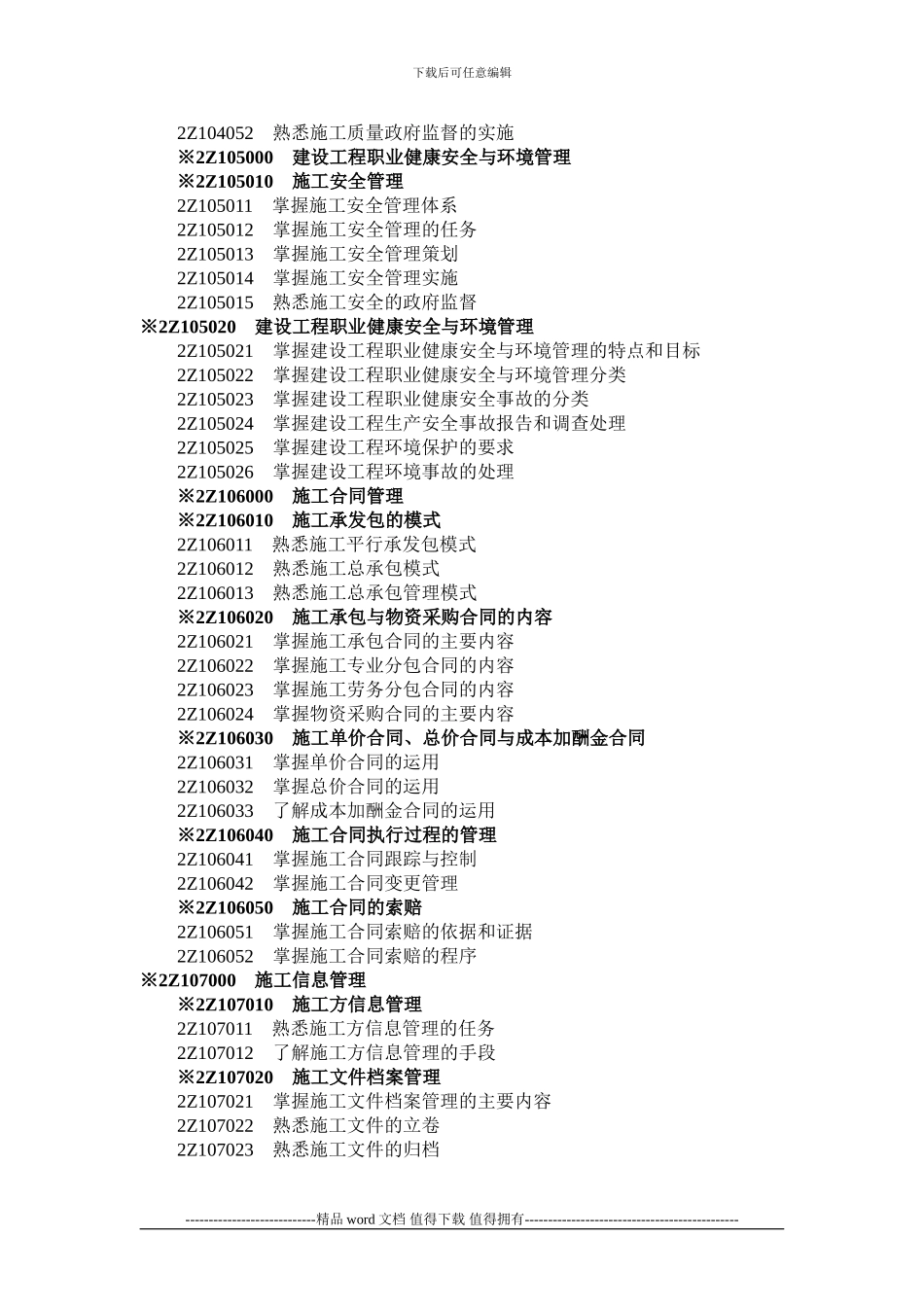 下载后可任意编辑

2Z104052　熟悉施工质量政府监督的实施
※2Z105000　建设工程职业健康安全与环境管理
※2Z105010　施工安全管理
2Z105011　掌握施工安全管理体系
2Z105012　掌握施工安全管理的任务
2Z105013　掌握施工安全管理策划
2Z105014　掌握施工安全管理实施
2Z105015　熟悉施工安全的政府监督
※2Z105020　建设工程职业健康安全与环境管理
2Z105021　掌握建设工程职业健康安全与环境管理的特点和目标
2Z105022　掌握建设工程职业健康安全与环境管理分类
2Z105023　掌握建设工程职业健康安全事故的分类
2Z105024　掌握建设工程生产安全事故报告和调查处理
2Z105025　掌握建设工程环境保护的要求
2Z105026　掌握建设工程环境事故的处理
※2Z106000　施工合同管理
※2Z106010　施工承发包的模式
2Z106011　熟悉施工平行承发包模式
2Z106012　熟悉施工总承包模式
2Z106013　熟悉施工总承包管理模式
※2Z106020　施工承包与物资采购合同的内容
2Z106021　掌握施工承包合同的主要内容
2Z106022　掌握施工专业分包合同的内容
2Z106023　掌握施工劳务分包合同的内容
2Z106024　掌握物资采购合同的主要内容
※2Z106030　施工单价合同、总价合同与成本加酬金合同
2Z106031　掌握单价合同的运用
2Z106032　掌握总价合同的运用
2Z106033　了解成本加酬金合同的运用
※2Z106040　施工合同执行过程的管理
2Z106041　掌握施工合同跟踪与控制
2Z106042　掌握施工合同变更管理
※2Z106050　施工合同的索赔
2Z106051　掌握施工合同索赔的依据和证据
2Z106052　掌握施工合同索赔的程序
※2Z107000　施工信息管理
※2Z107010　施工方信息管理
2Z107011　熟悉施工方信息管理的任务
2Z107012　了解施工方信息管理的手段
※2Z107020　施工文件档案管理
2Z107021　掌握施工文件档案管理的主要内容
2Z107022　熟悉施工文件的立卷
2Z107023　熟悉施工文件的归档

----------------------------精品 word 文档 值得下载 值得拥有----------------------------------------------